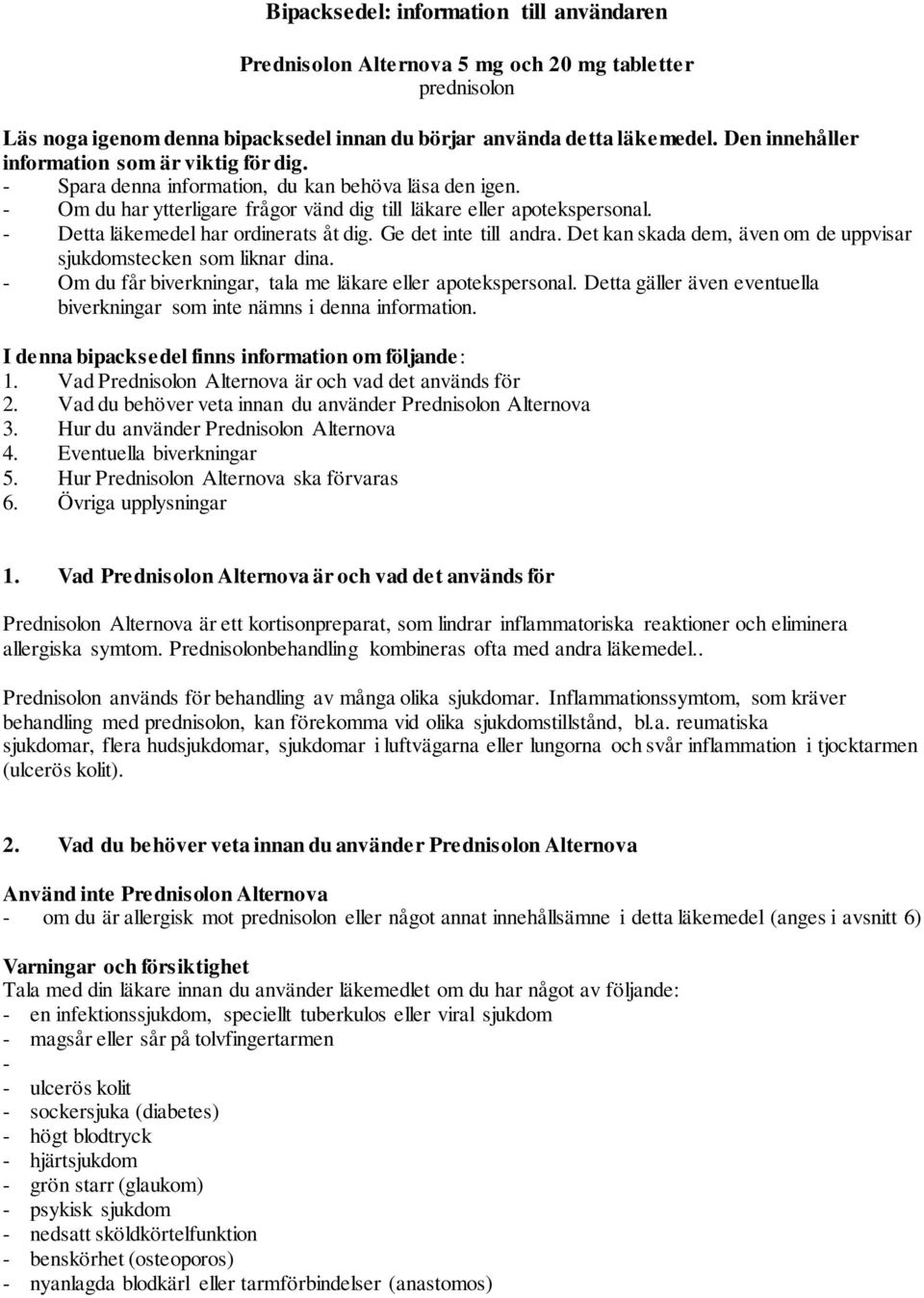 Bipacksedel: information till användaren

Prednisolon Alternova 5 mg och 20 mg tabletter
prednisolon

Läs noga igenom denna bipacksedel innan du börjar använda detta läkemedel. Den innehåller information som är viktig för dig.
- Spara denna information, du kan behöva läsa den igen.
- Om du har ytterligare frågor vänd dig till läkare eller apotekspersonal.
- Detta läkemedel har ordinerats åt dig. Ge det inte till andra. Det kan skada dem, även om de uppvisar sjukdomstecken som liknar dina.
- Om du får biverkningar, tala me läkare eller apotekspersonal. Detta gäller även eventuella biverkningar som inte nämns i denna information.

I denna bipacksedel finns information om följande:
1. Vad Prednisolon Alternova är och vad det används för
2. Vad du behöver veta innan du använder Prednisolon Alternova
3. Hur du använder Prednisolon Alternova
4. Eventuella biverkningar
5. Hur Prednisolon Alternova ska förvaras
6. Övriga upplysningar

1. Vad Prednisolon Alternova är och vad det används för

Prednisolon Alternova är ett kortisonpreparat, som lindrar inflammatoriska reaktioner och eliminera allergiska symtom. Prednisolonbehandling kombineras ofta med andra läkemedel..

Prednisolon används för behandling av många olika sjukdomar. Inflammationssymtom, som kräver behandling med prednisolon, kan förekomma vid olika sjukdomstillstånd, bl.a. reumatiska sjukdomar, flera hudsjukdomar, sjukdomar i luftvägarna eller lungorna och svår inflammation i tjocktarmen (ulcerös kolit).

2. Vad du behöver veta innan du använder Prednisolon Alternova

Använd inte Prednisolon Alternova
- om du är allergisk mot prednisolon eller något annat innehållsämne i detta läkemedel (anges i avsnitt 6)

Varningar och försiktighet
Tala med din läkare innan du använder läkemedlet om du har något av följande:
- en infektionssjukdom, speciellt tuberkulos eller viral sjukdom
- magsår eller sår på tolvfingertarmen
-
- ulcerös kolit
- sockersjuka (diabetes)
- högt blodtryck
- hjärtsjukdom
- grön starr (glaukom)
- psykisk sjukdom
- nedsatt sköldkörtelfunktion
- benskörhet (osteoporos)
- nyanlagda blodkärl eller tarmförbindelser (anastomos)